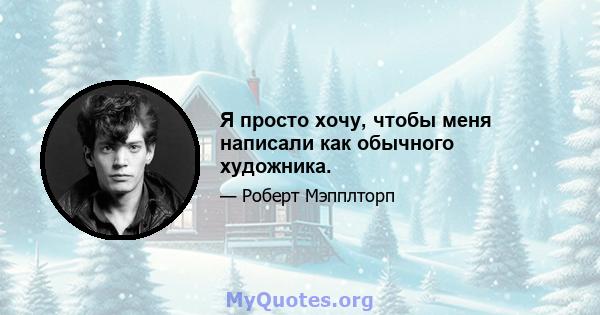 Я просто хочу, чтобы меня написали как обычного художника.

— Роберт Мэпплторп

MyQuotes.org